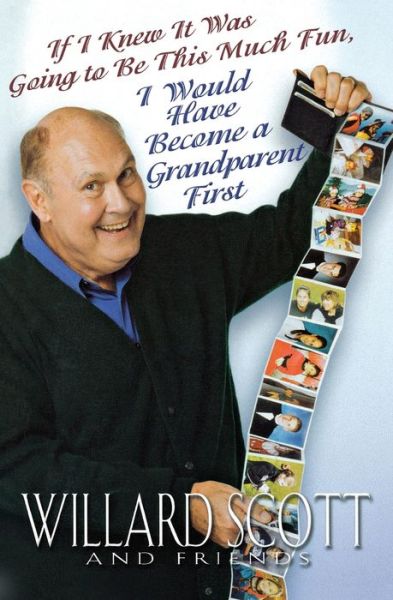 If I Knew It Was Going to Be This Much Fun, I Would Have Become a Grandparent First

WILLARD SCOTT
AND FRIENDS